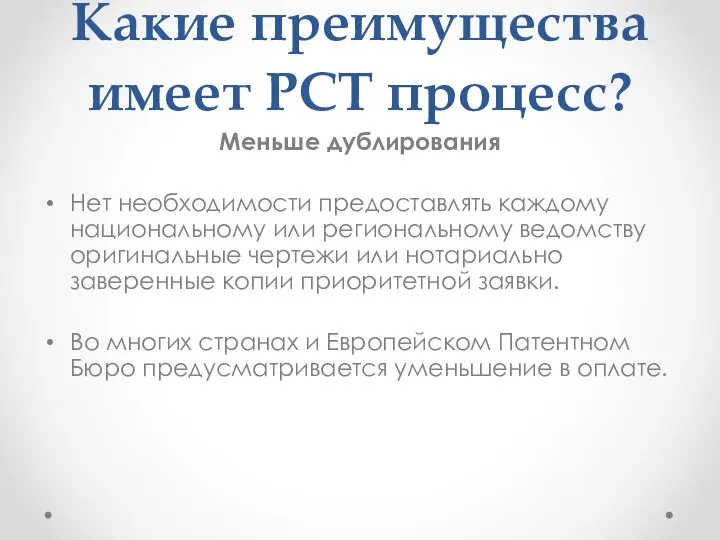 Какие преимущества имеет PCT процесс?

Меньше дублирования

• Нет необходимости предоставлять каждому национальному или региональному ведомству оригинальные чертежи или нотариально заверенные копии приоритетной заявки.

• Во многих странах и Европейском Патентном Бюро предусматривается уменьшение в оплате.